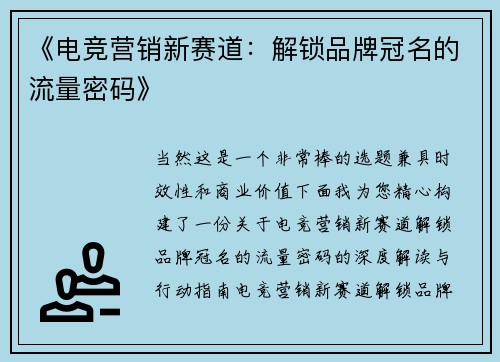 《电竞营销新赛道：解锁品牌冠名的流量密码》

当然这是一个非常棒的选题兼具时效性和商业价值下面我为您精心构建了一份关于电竞营销新赛道解锁品牌冠名的流量密码的深度解读与行动指南电竞营销新赛道解锁品牌